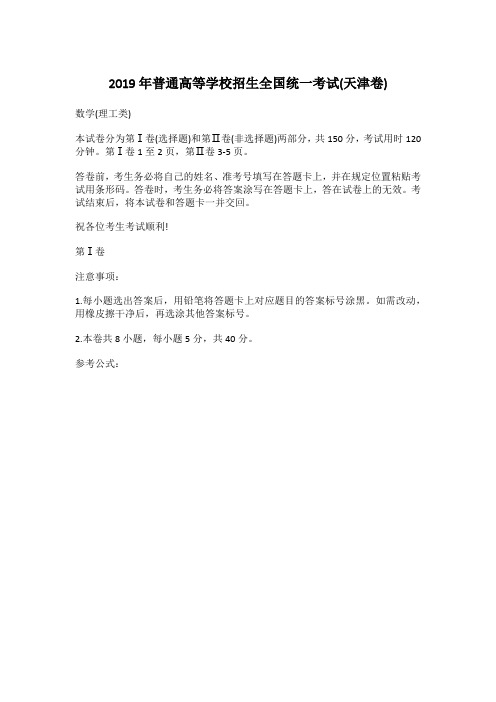 2019 年普通高等学校招生全国统一考试(天津卷)

数学(理工类)

本试卷分为第Ⅰ卷(选择题)和第Ⅱ卷(非选择题)两部分，共 150 分，考试用时 120 分钟。第Ⅰ卷 1 至 2 页，第Ⅱ卷 3-5 页。

答卷前，考生务必将自己的姓名、准考号填写在答题卡上，并在规定位置粘贴考试用条形码。答卷时，考生务必将答案涂写在答题卡上，答在试卷上的无效。考试结束后，将本试卷和答题卡一并交回。

祝各位考生考试顺利!

第Ⅰ卷

注意事项：

1.每小题选出答案后，用铅笔将答题卡上对应题目的答案标号涂黑。如需改动，用橡皮擦干净后，再选涂其他答案标号。

2.本卷共 8 小题，每小题 5 分，共 40 分。

参考公式：